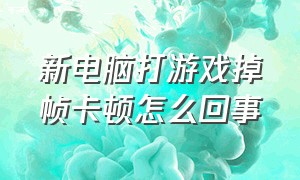 新电脑打游戏掉帧卡顿怎么回事